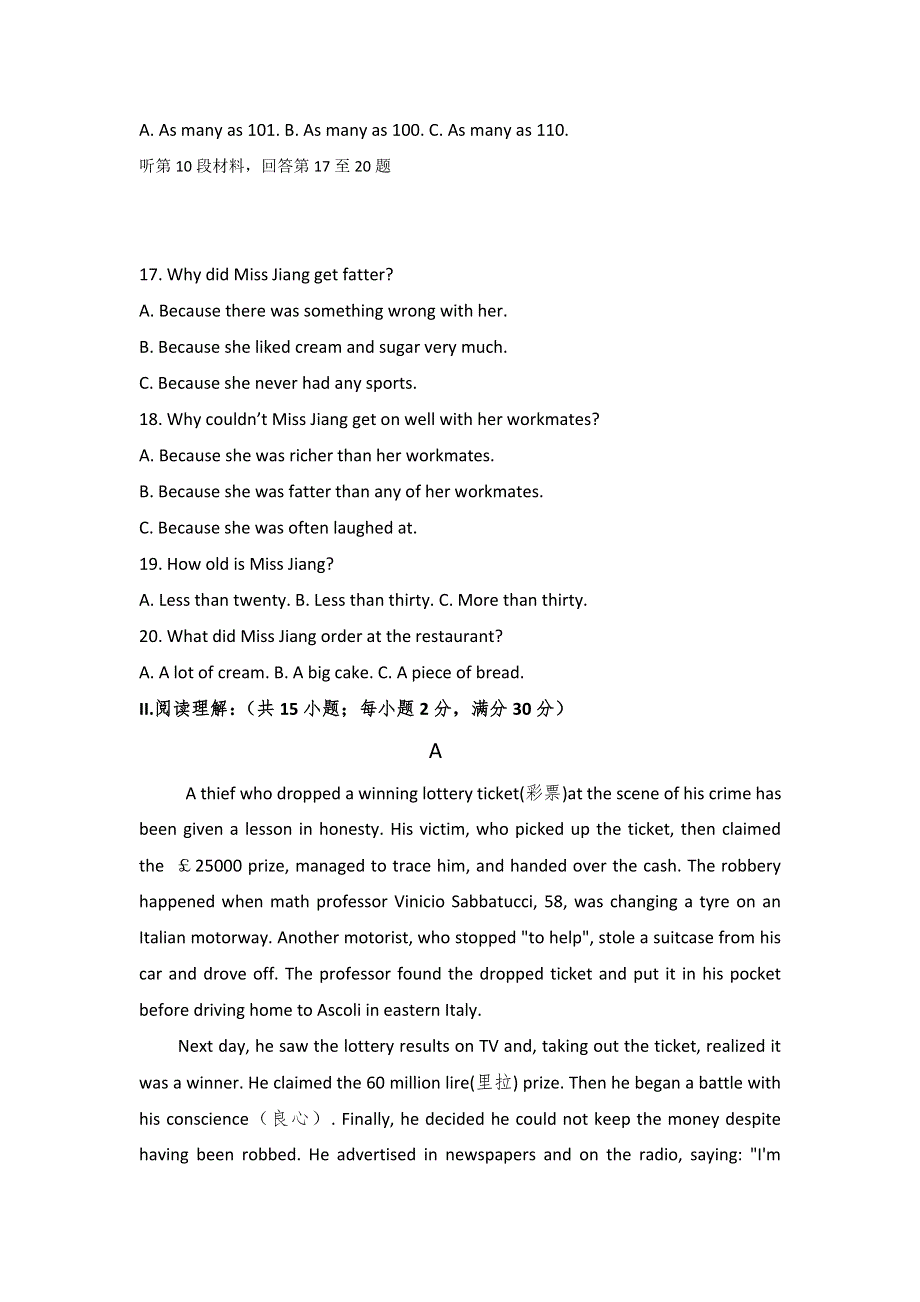 A. As many as 101. B. As many as 100. C. As many as 110.
听第 10 段材料，回答第 17 至 20 题

17. Why did Miss Jiang get fatter?
A. Because there was something wrong with her.
B. Because she liked cream and sugar very much.
C. Because she never had any sports.
18. Why couldn’t Miss Jiang get on well with her workmates?
A. Because she was richer than her workmates.
B. Because she was fatter than any of her workmates.
C. Because she was often laughed at.
19. How old is Miss Jiang?
A. Less than twenty. B. Less than thirty. C. More than thirty.
20. What did Miss Jiang order at the restaurant?
A. A lot of cream. B. A big cake. C. A piece of bread.
II.阅读理解：（共 15 小题；每小题 2 分，满分 30 分）

A

A thief who dropped a winning lottery ticket(彩票)at the scene of his crime has been given a lesson in honesty. His victim, who picked up the ticket, then claimed the ￡25000 prize, managed to trace him, and handed over the cash. The robbery happened when math professor Vinicio Sabbatucci, 58, was changing a tyre on an Italian motorway. Another motorist, who stopped "to help", stole a suitcase from his car and drove off. The professor found the dropped ticket and put it in his pocket before driving home to Ascoli in eastern Italy.

Next day, he saw the lottery results on TV and, taking out the ticket, realized it was a winner. He claimed the 60 million lire(里拉) prize. Then he began a battle with his conscience（良心）. Finally, he decided he could not keep the money despite having been robbed. He advertised in newspapers and on the radio, saying: "I'm